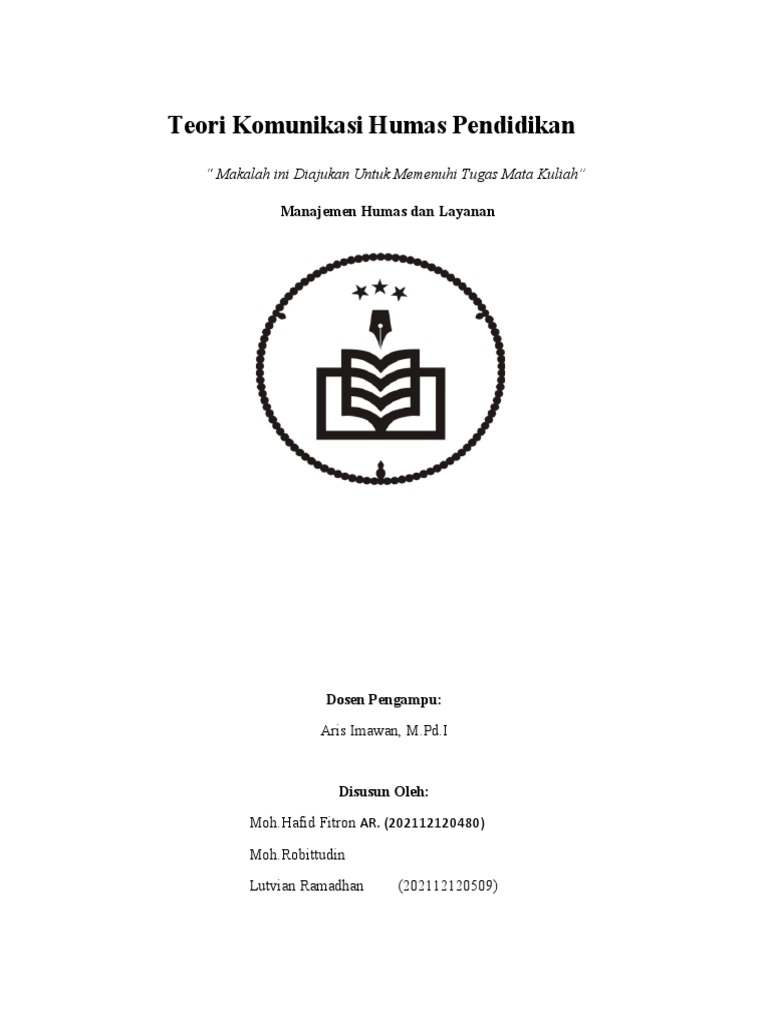 Teori Komunikasi Humas Pendidikan

" Makalah ini Diajukan Untuk Memenuhi Tugas Mata Kuliah"

Manajemen Humas dan Layanan

Dosen Pengampu:

Aris Imawan, M.Pd.I

Disusun Oleh:

Moh.Hafid Fitron AR. (202112120480)

Moh.Robittudin

Lutvian Ramadhan (202112120509)